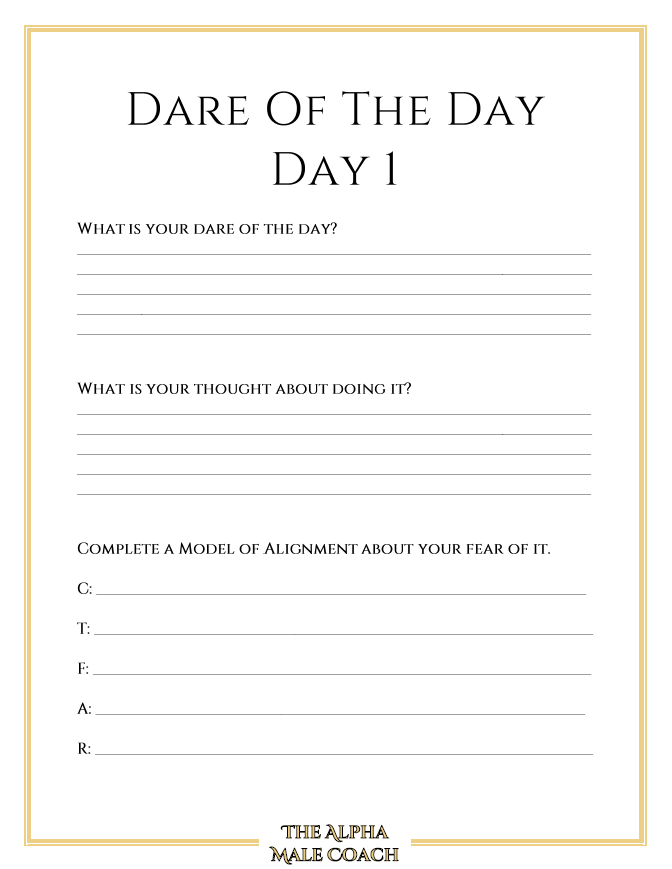 Dare Of The Day
Day 1

What is your dare of the day?

What is your thought about doing it?

Complete a Model of Alignment about your fear of it.

C:

T:

F:

A:

R:

THE ALPHA
MALE COACH